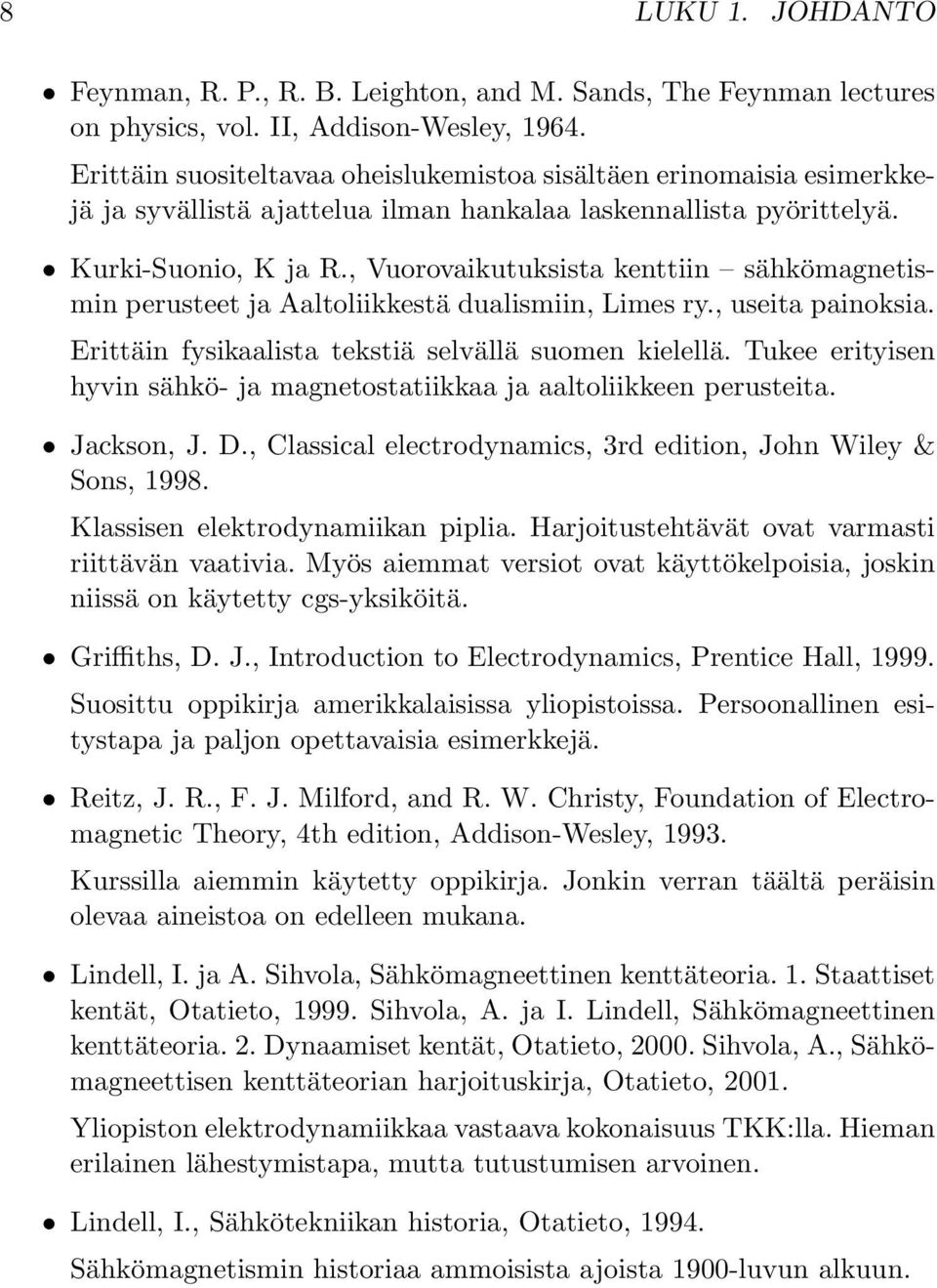 8 LUKU 1. JOHDANTO

• Feynman, R. P., R. B. Leighton, and M. Sands, The Feynman lectures on physics, vol. II, Addison-Wesley, 1964.

Erittäin suositeltavaa oheislukemistoa sisältäen erinomaisia esimerkkejä ja syvällistä ajattelua ilman hankalaa laskennallista pyörittelyä.

• Kurki-Suonio, K ja R., Vuorovaikutuksista kenttiin – sähkömagnetismin perusteet ja Aaltoliikkestä dualismiin, Limes ry., useita painoksia.

Erittäin fysikaalista tekstiä selvällä suomen kielellä. Tukee erityisen hyvin sähkö- ja magnetostatiikkaa ja aaltoliikkeen perusteita.

• Jackson, J. D., Classical electrodynamics, 3rd edition, John Wiley & Sons, 1998.

Klassisen elektrodynamiikan piplia. Harjoitustehtävät ovat varmasti riittävän vaativia. Myös aiemmat versiot ovat käyttökelpoisia, joskin niissä on käytetty cgs-yksiköitä.

• Griffiths, D. J., Introduction to Electrodynamics, Prentice Hall, 1999.

Suosittu oppikirja amerikkalaisissa yliopistoissa. Persoonallinen esitystapa ja paljon opettavaisia esimerkkejä.

• Reitz, J. R., F. J. Milford, and R. W. Christy, Foundation of Electromagnetic Theory, 4th edition, Addison-Wesley, 1993.

Kurssilla aiemmin käytetty oppikirja. Jonkin verran täältä peräisin olevaa aineistoa on edelleen mukana.

• Lindell, I. ja A. Sihvola, Sähkömagneettinen kenttäteoria. 1. Staattiset kentät, Otatieto, 1999. Sihvola, A. ja I. Lindell, Sähkömagneettinen kenttäteoria. 2. Dynaamiset kentät, Otatieto, 2000. Sihvola, A., Sähkömagneettisen kenttäteorian harjoituskirja, Otatieto, 2001.

Yliopiston elektrodynamiikkaa vastaava kokonaisuus TKK:lla. Hieman erilainen lähestymistapa, mutta tutustumisen arvoinen.

• Lindell, I., Sähkötekniikan historia, Otatieto, 1994.

Sähkömagnetismin historiaa ammoisista ajoista 1900-luvun alkuun.